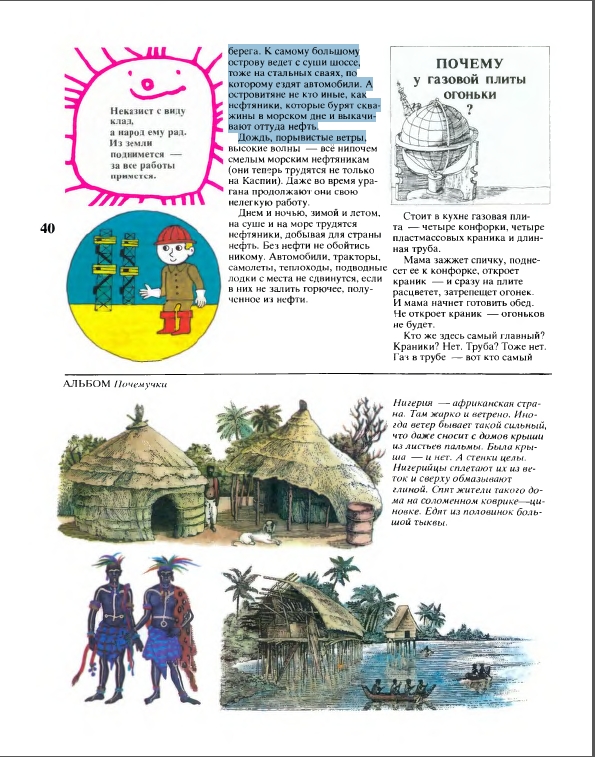 Неказист с виду клад, а народ ему рад. Из земли поднимется — за все работы примется.

40

берега. К самому большому острову ведет с суши шоссе, тоже на стальных сваях, по которому ездят автомобили. А островитяне не кто иные, как нефтяники, которые бурят скважины в морском дне и выкачивают оттуда нефть.

Дождь, порывистые ветры, высокие волны — всё нипочем смелым морским нефтяникам (они теперь трудятся не только на Каспии). Даже во время урагана продолжают они свою нелегкую работу.

Днем и ночью, зимой и летом, на суше и на море трудятся нефтяники, добывая для страны нефть. Без нефти не обойтись никому. Автомобили, тракторы, самолеты, теплоходы, подводные лодки с места не сдвинутся, если в них не залить горючее, полученное из нефти.

ПОЧЕМУ у газовой плиты огоньки ?

Стоит в кухне газовая плита — четыре конфорки, четыре пластмассовых краника и длинная труба.

Мама зажжет спичку, поднесет ее к конфорке, откроет краник — и сразу на плите расцветет, затрепещет огонек. И мама начнет готовить обед. Не откроет краник — огоньков не будет.

Кто же здесь самый главный? Краники? Нет. Труба? Тоже нет. Газ в трубе — вот кто самый

АЛЬБОМ Почемучки

Нигерия — африканская страна. Там жарко и ветрено. Иногда ветер бывает такой сильный, что даже сносит с домов крыши из листьев пальмы. Была крыша — и нет. А стенки целы. Нигерийцы сплетают их из веток и сверху обмазывают глиной. Спят жители такого дома на соломенном коврике—циновке. Едят из половинок большой тыквы.